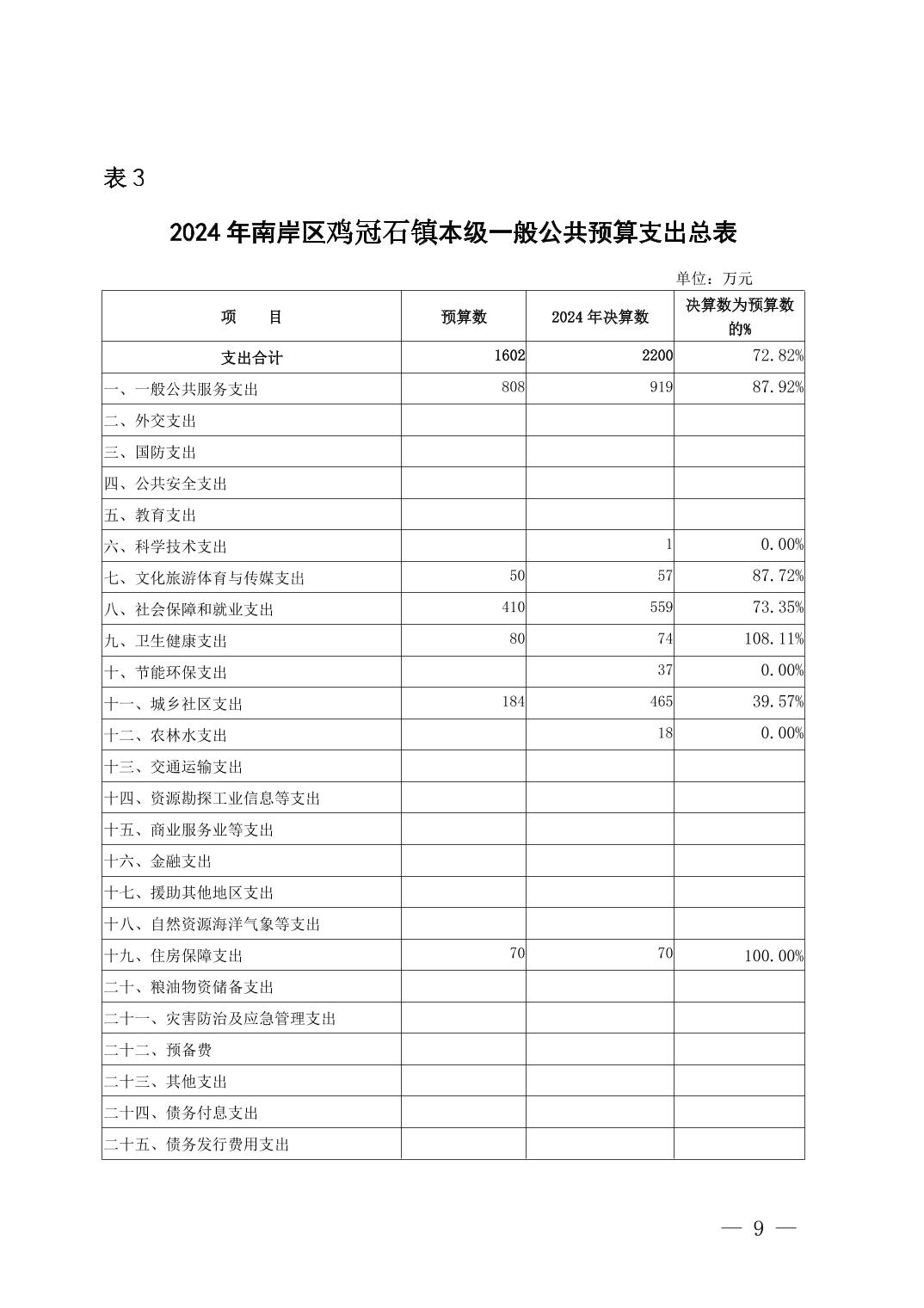 表 3

2024 年南岸区鸡冠石镇本级一般公共预算支出总表

单位：万元

| 项　　目 | 预算数 | 2024 年决算数 | 决算数为预算数的% |
|---|---|---|---|
| 支出合计 | 1602 | 2200 | 72.82% |
| 一、一般公共服务支出 | 808 | 919 | 87.92% |
| 二、外交支出 | | | |
| 三、国防支出 | | | |
| 四、公共安全支出 | | | |
| 五、教育支出 | | | |
| 六、科学技术支出 | | 1 | 0.00% |
| 七、文化旅游体育与传媒支出 | 50 | 57 | 87.72% |
| 八、社会保障和就业支出 | 410 | 559 | 73.35% |
| 九、卫生健康支出 | 80 | 74 | 108.11% |
| 十、节能环保支出 | | 37 | 0.00% |
| 十一、城乡社区支出 | 184 | 465 | 39.57% |
| 十二、农林水支出 | | 18 | 0.00% |
| 十三、交通运输支出 | | | |
| 十四、资源勘探工业信息等支出 | | | |
| 十五、商业服务业等支出 | | | |
| 十六、金融支出 | | | |
| 十七、援助其他地区支出 | | | |
| 十八、自然资源海洋气象等支出 | | | |
| 十九、住房保障支出 | 70 | 70 | 100.00% |
| 二十、粮油物资储备支出 | | | |
| 二十一、灾害防治及应急管理支出 | | | |
| 二十二、预备费 | | | |
| 二十三、其他支出 | | | |
| 二十四、债务付息支出 | | | |
| 二十五、债务发行费用支出 | | | |

— 9 —